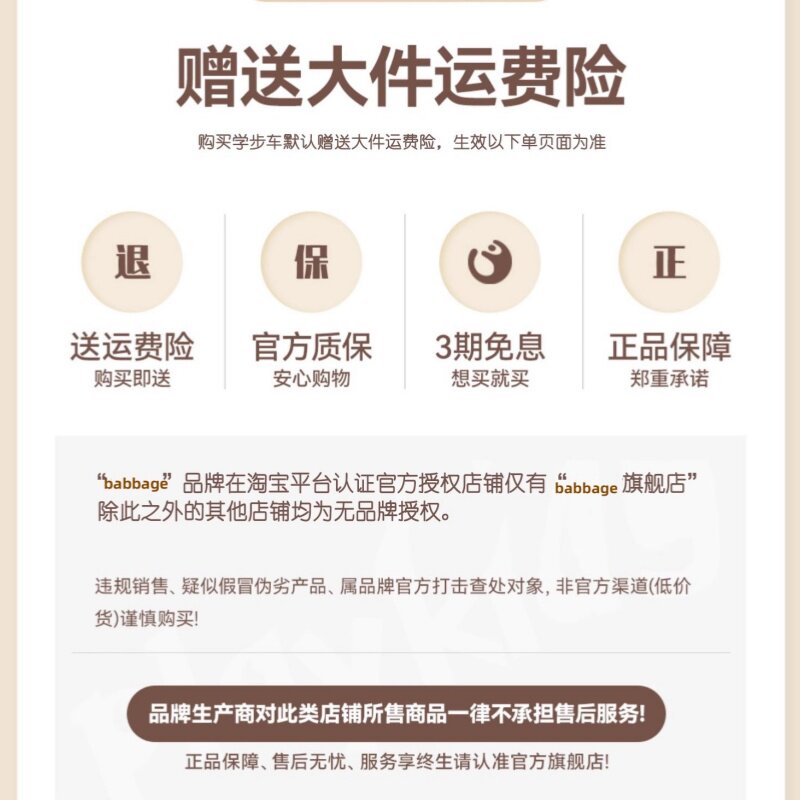 赠送大件运费险

购买学步车默认赠送大件运费险，生效以下单页面为准

退
送运费险
购买即送

保
官方质保
安心购物

3期免息
想买就买

正
正品保障
郑重承诺

“babbage”品牌在淘宝平台认证官方授权店铺仅有“babbage旗舰店”除此之外的其他店铺均为无品牌授权。

违规销售、疑似假冒伪劣产品、属品牌官方打击查处对象，非官方渠道(低价货)谨慎购买!

品牌生产商对此类店铺所售商品一律不承担售后服务!

正品保障、售后无忧、服务享终生请认准官方旗舰店!